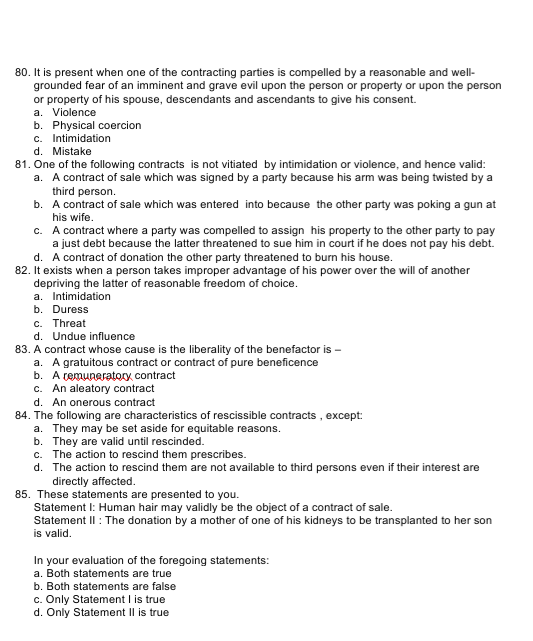 80. It is present when one of the contracting parties is compelled by a reasonable and well-grounded fear of an imminent and grave evil upon the person or property or upon the person or property of his spouse, descendants and ascendants to give his consent.
a. Violence
b. Physical coercion
c. Intimidation
d. Mistake
81. One of the following contracts is not vitiated by intimidation or violence, and hence valid:
a. A contract of sale which was signed by a party because his arm was being twisted by a third person.
b. A contract of sale which was entered into because the other party was poking a gun at his wife.
c. A contract where a party was compelled to assign his property to the other party to pay a just debt because the latter threatened to sue him in court if he does not pay his debt.
d. A contract of donation the other party threatened to burn his house.
82. It exists when a person takes improper advantage of his power over the will of another depriving the latter of reasonable freedom of choice.
a. Intimidation
b. Duress
c. Threat
d. Undue influence
83. A contract whose cause is the liberality of the benefactor is –
a. A gratuitous contract or contract of pure beneficence
b. A remuneratory contract
c. An aleatory contract
d. An onerous contract
84. The following are characteristics of rescissible contracts , except:
a. They may be set aside for equitable reasons.
b. They are valid until rescinded.
c. The action to rescind them prescribes.
d. The action to rescind them are not available to third persons even if their interest are directly affected.
85. These statements are presented to you.
Statement I: Human hair may validly be the object of a contract of sale.
Statement II : The donation by a mother of one of his kidneys to be transplanted to her son is valid.

In your evaluation of the foregoing statements:
a. Both statements are true
b. Both statements are false
c. Only Statement I is true
d. Only Statement II is true